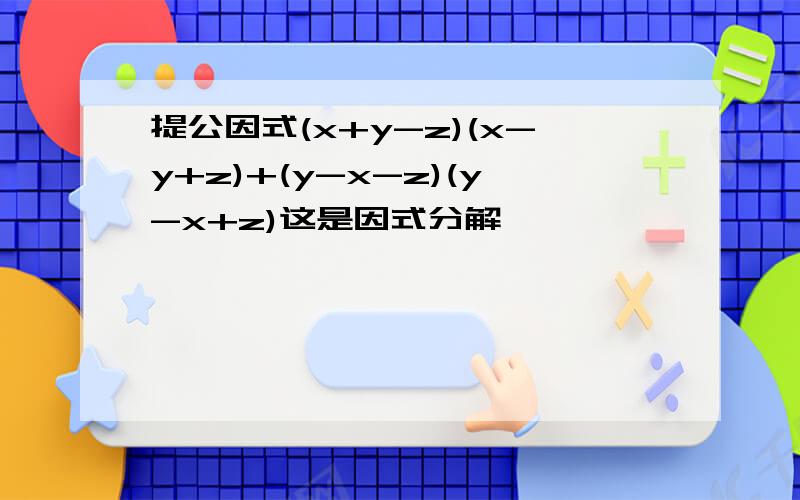 提公因式$(x+y-z)(x-y+z)+(y-x-z)(y-x+z)$这是因式分解